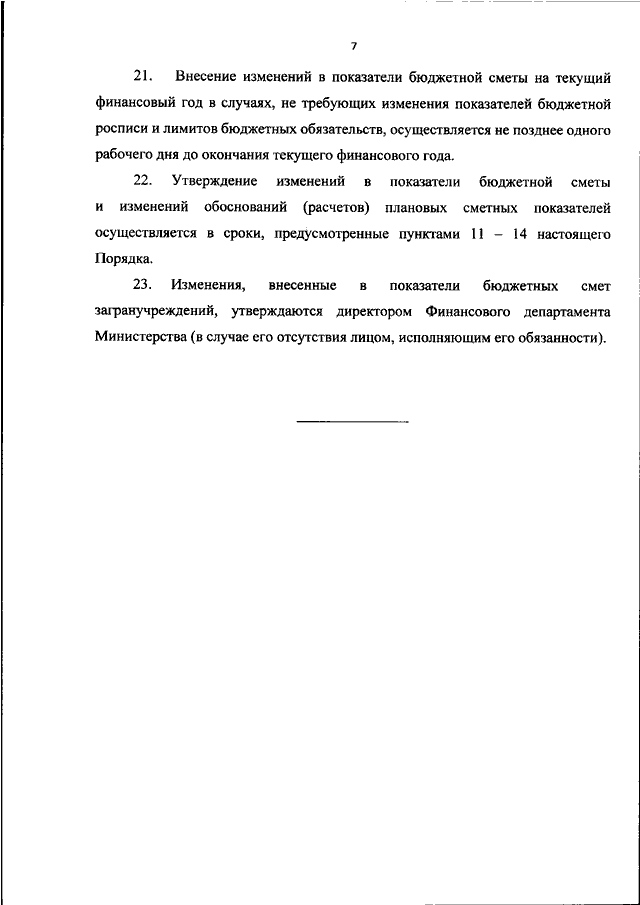 7

21. Внесение изменений в показатели бюджетной сметы на текущий финансовый год в случаях, не требующих изменения показателей бюджетной росписи и лимитов бюджетных обязательств, осуществляется не позднее одного рабочего дня до окончания текущего финансового года.

22. Утверждение изменений в показатели бюджетной сметы и изменений обоснований (расчетов) плановых сметных показателей осуществляется в сроки, предусмотренные пунктами 11 – 14 настоящего Порядка.

23. Изменения, внесенные в показатели бюджетных смет загранучреждений, утверждаются директором Финансового департамента Министерства (в случае его отсутствия лицом, исполняющим его обязанности).